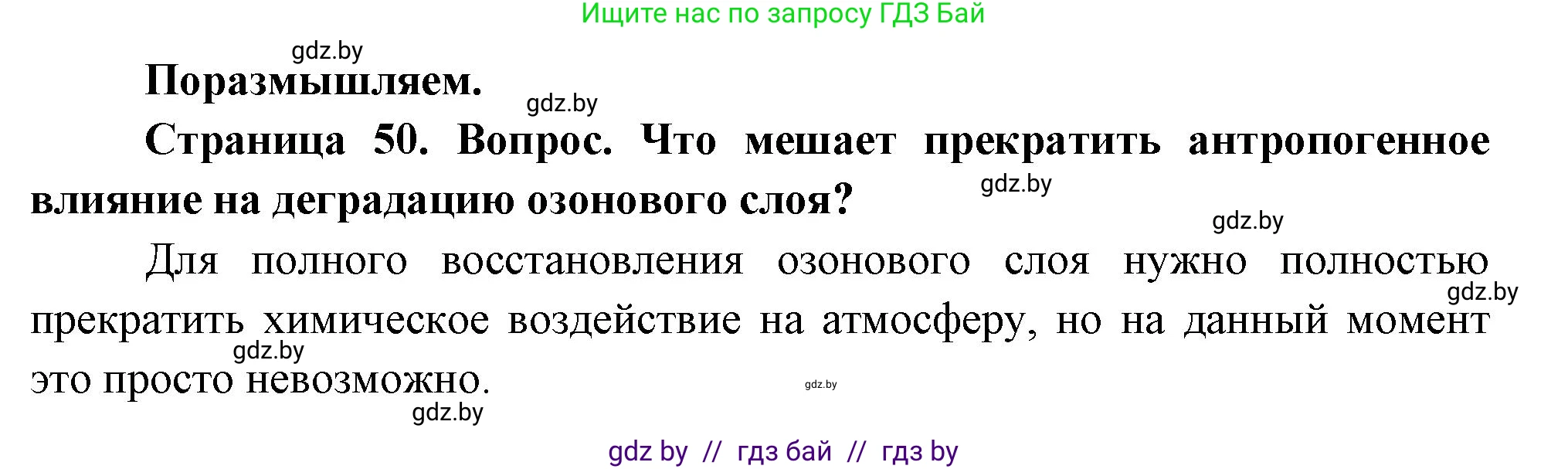 Ищите нас по запросу ГДЗ Бай

gdz.by

Поразмышляем.

gdz.by

Страница 50. Вопрос. Что мешает прекратить антропогенное влияние на деградацию озонового слоя?

gdz.by

gdz.by

Для полного восстановления озонового слоя нужно полностью прекратить химическое воздействие на атмосферу, но на данный момент это просто невозможно.

gdz.by

gdz.by

gdz.by

gdz.by

gdz by // гдз бай // гдз by